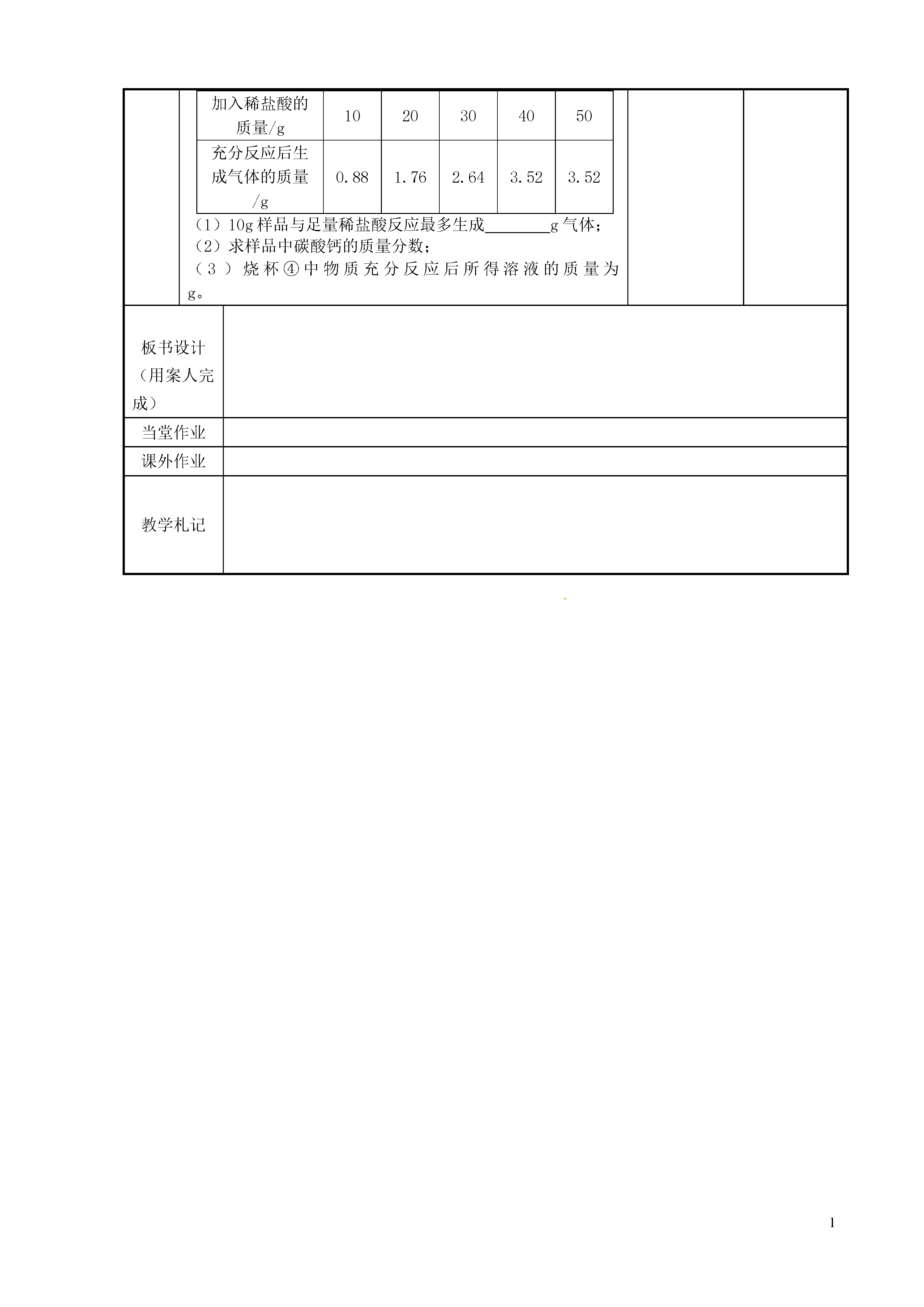 | 加入稀盐酸的质量/g | 10 | 20 | 30 | 40 | 50 |
|---|---|---|---|---|---|
| 充分反应后生成气体的质量/g | 0.88 | 1.76 | 2.64 | 3.52 | 3.52 |

（1）10g 样品与足量稀盐酸反应最多生成________g 气体；
（2）求样品中碳酸钙的质量分数；
（3）烧杯④中物质充分反应后所得溶液的质量为 g。

| 板书设计（用案人完成） | |
|---|---|
| 当堂作业 | |
| 课外作业 | |
| 教学札记 | |

1